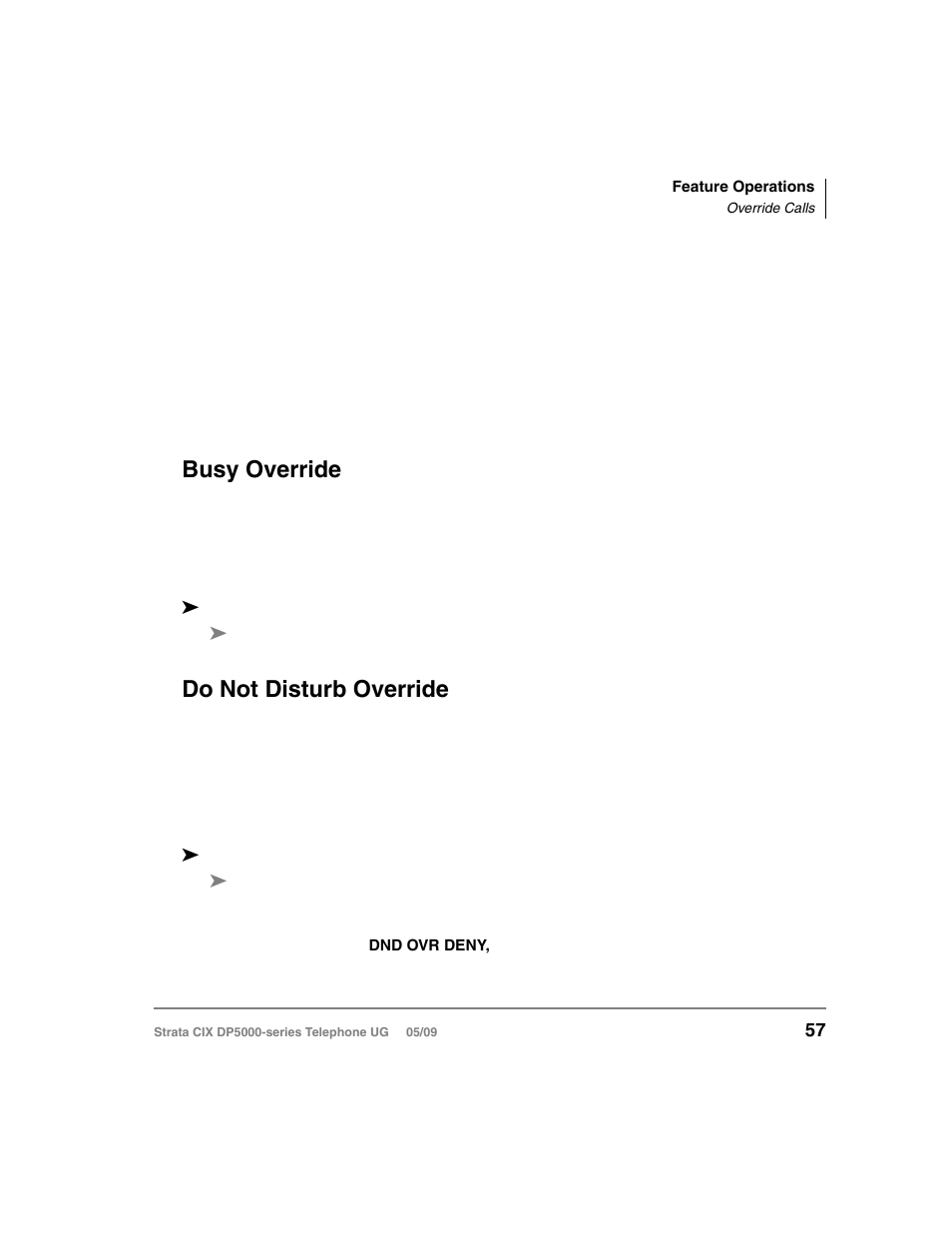 Feature Operations
Override Calls

Busy Override

➤
➤

Do Not Disturb Override

➤
➤

DND OVR DENY,

Strata CIX DP5000-series Telephone UG 05/09

57